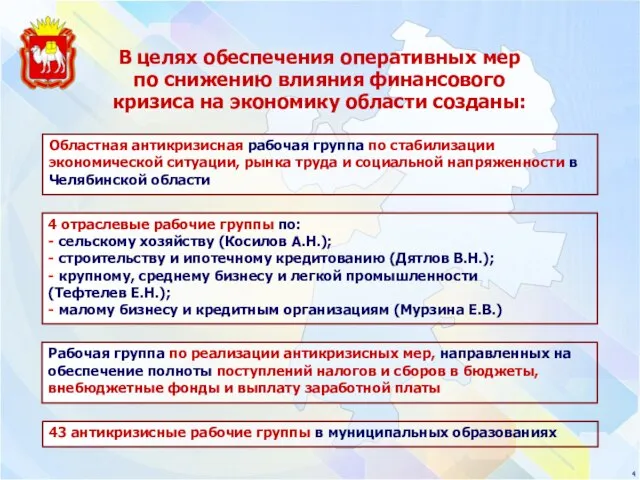 В целях обеспечения оперативных мер по снижению влияния финансового кризиса на экономику области созданы:

Областная антикризисная рабочая группа по стабилизации экономической ситуации, рынка труда и социальной напряженности в Челябинской области

4 отраслевые рабочие группы по:
- сельскому хозяйству (Косилов А.Н.);
- строительству и ипотечному кредитованию (Дятлов В.Н.);
- крупному, среднему бизнесу и легкой промышленности (Тефтелев Е.Н.);
- малому бизнесу и кредитным организациям (Мурзина Е.В.)

Рабочая группа по реализации антикризисных мер, направленных на обеспечение полноты поступлений налогов и сборов в бюджеты, внебюджетные фонды и выплату заработной платы

43 антикризисные рабочие группы в муниципальных образованиях

4